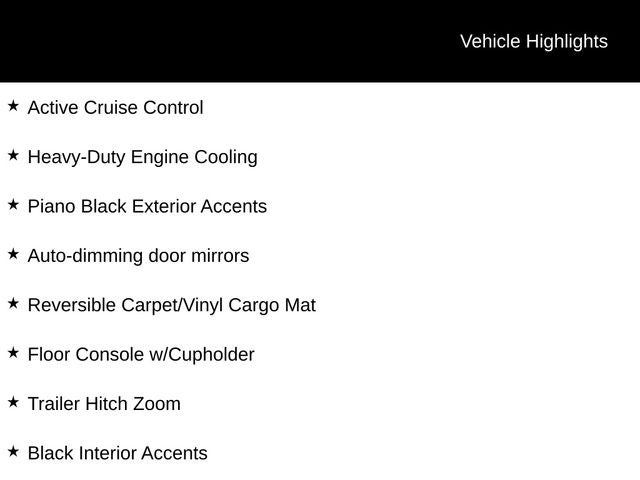 Vehicle Highlights

★ Active Cruise Control

★ Heavy-Duty Engine Cooling

★ Piano Black Exterior Accents

★ Auto-dimming door mirrors

★ Reversible Carpet/Vinyl Cargo Mat

★ Floor Console w/Cupholder

★ Trailer Hitch Zoom

★ Black Interior Accents